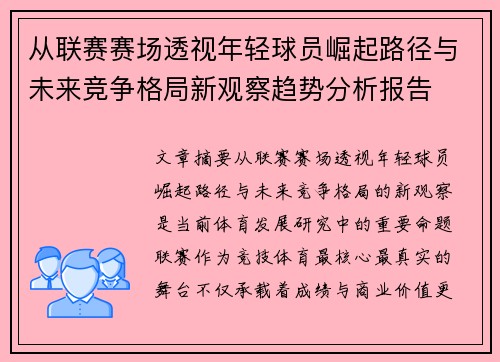 从联赛赛场透视年轻球员崛起路径与未来竞争格局新观察趋势分析报告

文章摘要从联赛赛场透视年轻球员崛起路径与未来竞争格局的新观察是当前体育发展研究中的重要命题联赛作为竞技体育最核心最真实的舞台不仅承载着成绩与商业价值更